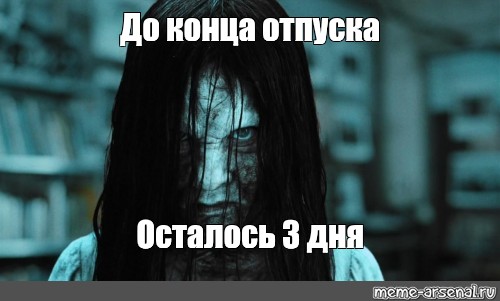 До конца отпуска

Осталось 3 дня

meme-arsenal.ru